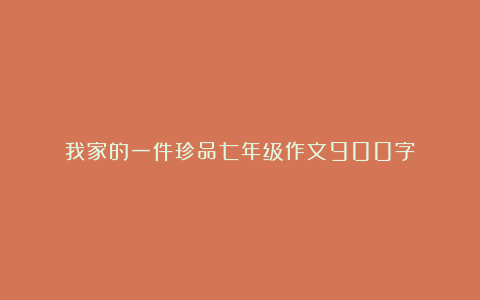 我家的一件珍品七年级作文900字